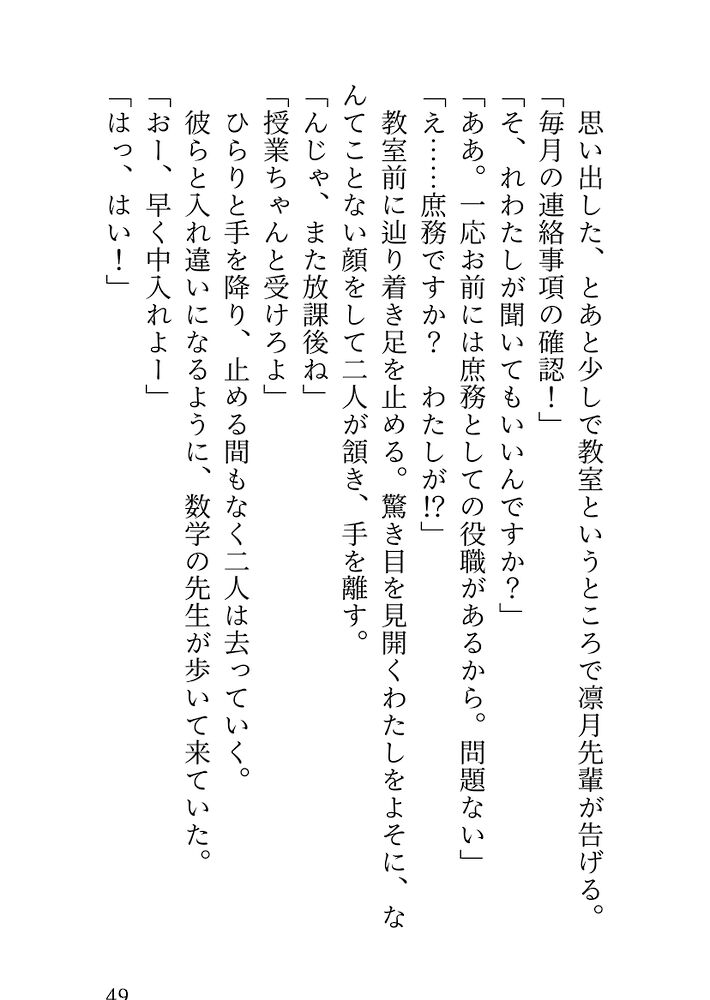 思い出した、とあと少しで教室というところで凛月先輩が告げる。
「毎月の連絡事項の確認！」
「そ、れわたしが聞いてもいいんですか？」
「ああ。一応お前には庶務としての役職があるから。問題ない」
「え……庶務ですか？　わたしが!?」
教室前に辿り着き足を止める。驚き目を見開くわたしをよそに、なんてことない顔をして二人が頷き、手を離す。
「んじゃ、また放課後ね」
「授業ちゃんと受けろよ」
ひらりと手を降り、止める間もなく二人は去っていく。
彼らと入れ違いになるように、数学の先生が歩いて来ていた。
「おー、早く中入れよー」
「はっ、はい！」

49